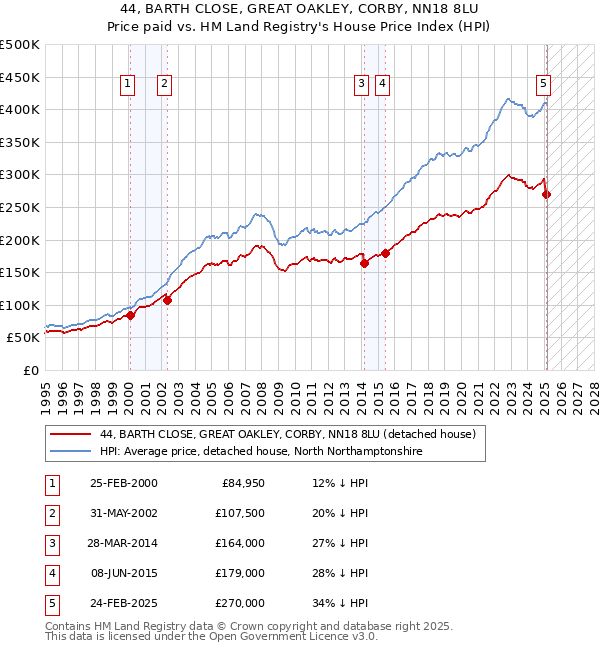 44, BARTH CLOSE, GREAT OAKLEY, CORBY, NN18 8LU
Price paid vs. HM Land Registry's House Price Index (HPI)

£500K
£450K
£400K
£350K
£300K
£250K
£200K
£150K
£100K
£50K
£0

1
2
3
4
5

1995 1996 1997 1998 1999 2000 2001 2002 2003 2004 2005 2006 2007 2008 2009 2010 2011 2012 2013 2014 2015 2016 2017 2018 2019 2020 2021 2022 2023 2024 2025 2026 2027 2028

44, BARTH CLOSE, GREAT OAKLEY, CORBY, NN18 8LU (detached house)
HPI: Average price, detached house, North Northamptonshire

| 1 | 25-FEB-2000 | £84,950 | 12% ↓ HPI |
|---|---|---|---|
| 2 | 31-MAY-2002 | £107,500 | 20% ↓ HPI |
| 3 | 28-MAR-2014 | £164,000 | 27% ↓ HPI |
| 4 | 08-JUN-2015 | £179,000 | 28% ↓ HPI |
| 5 | 24-FEB-2025 | £270,000 | 34% ↓ HPI |

Contains HM Land Registry data © Crown copyright and database right 2025.
This data is licensed under the Open Government Licence v3.0.